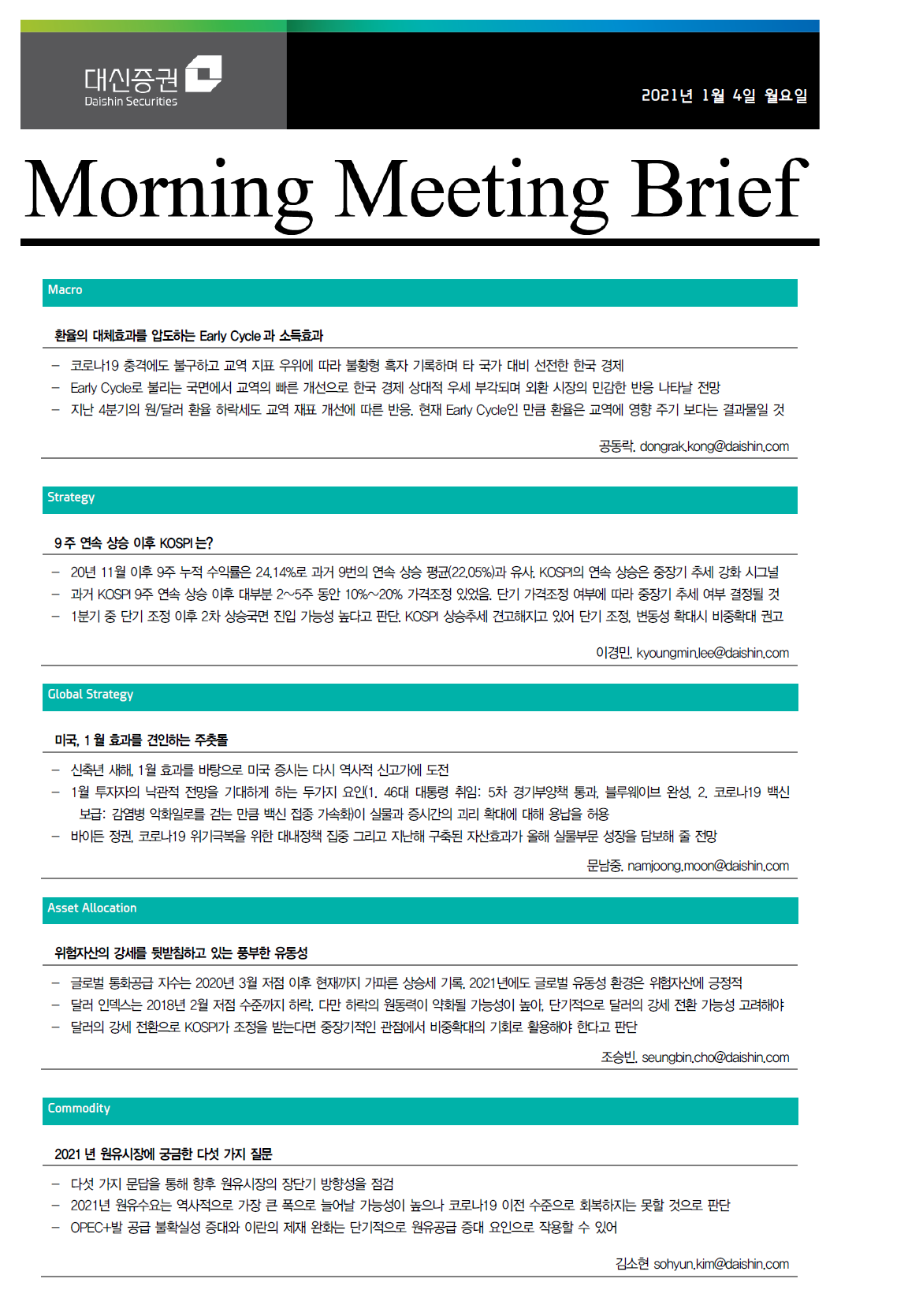 대신증권
Daishin Securities

2021년 1월 4일 월요일

Morning Meeting Brief

Macro

환율의 대체효과를 압도하는 Early Cycle 과 소득효과

– 코로나19 충격에도 불구하고 교역 지표 우위에 따라 불황형 흑자 기록하며 타 국가 대비 선전한 한국 경제
– Early Cycle로 불리는 국면에서 교역의 빠른 개선으로 한국 경제 상대적 우세 부각되며 외환 시장의 민감한 반응 나타날 전망
– 지난 4분기의 원/달러 환율 하락세도 교역 재표 개선에 따른 반응. 현재 Early Cycle인 만큼 환율은 교역에 영향 주기 보다는 결과물일 것

공동락. dongrak.kong@daishin.com

Strategy

9 주 연속 상승 이후 KOSPI 는?

– 20년 11월 이후 9주 누적 수익률은 24.14%로 과거 9번의 연속 상승 평균(22.05%)과 유사. KOSPI의 연속 상승은 중장기 추세 강화 시그널
– 과거 KOSPI 9주 연속 상승 이후 대부분 2~5주 동안 10%~20% 가격조정 있었음. 단기 가격조정 여부에 따라 중장기 추세 여부 결정될 것
– 1분기 중 단기 조정 이후 2차 상승국면 진입 가능성 높다고 판단. KOSPI 상승추세 견고해지고 있어 단기 조정, 변동성 확대시 비중확대 권고

이경민. kyoungmin.lee@daishin.com

Global Strategy

미국, 1 월 효과를 견인하는 주춧돌

– 신축년 새해, 1월 효과를 바탕으로 미국 증시는 다시 역사적 신고가에 도전
– 1월 투자자의 낙관적 전망을 기대하게 하는 두가지 요인(1. 46대 대통령 취임: 5차 경기부양책 통과, 블루웨이브 완성, 2. 코로나19 백신 보급: 감염병 악화일로를 걷는 만큼 백신 접종 가속화)이 실물과 증시간의 괴리 확대에 대해 용납을 허용
– 바이든 정권, 코로나19 위기극복을 위한 대내정책 집중 그리고 지난해 구축된 자산효과가 올해 실물부문 성장을 담보해 줄 전망

문남중. namjoong.moon@daishin.com

Asset Allocation

위험자산의 강세를 뒷받침하고 있는 풍부한 유동성

– 글로벌 통화공급 지수는 2020년 3월 저점 이후 현재까지 가파른 상승세 기록. 2021년에도 글로벌 유동성 환경은 위험자산에 긍정적
– 달러 인덱스는 2018년 2월 저점 수준까지 하락. 다만 하락의 원동력이 약화될 가능성이 높아, 단기적으로 달러의 강세 전환 가능성 고려해야
– 달러의 강세 전환으로 KOSPI가 조정을 받는다면 중장기적인 관점에서 비중확대의 기회로 활용해야 한다고 판단

조승빈. seungbin.cho@daishin.com

Commodity

2021 년 원유시장에 궁금한 다섯 가지 질문

– 다섯 가지 문답을 통해 향후 원유시장의 장단기 방향성을 점검
– 2021년 원유수요는 역사적으로 가장 큰 폭으로 늘어날 가능성이 높으나 코로나19 이전 수준으로 회복하지는 못할 것으로 판단
– OPEC+발 공급 불확실성 증대와 이란의 제재 완화는 단기적으로 원유공급 증대 요인으로 작용할 수 있어

김소현 sohyun.kim@daishin.com